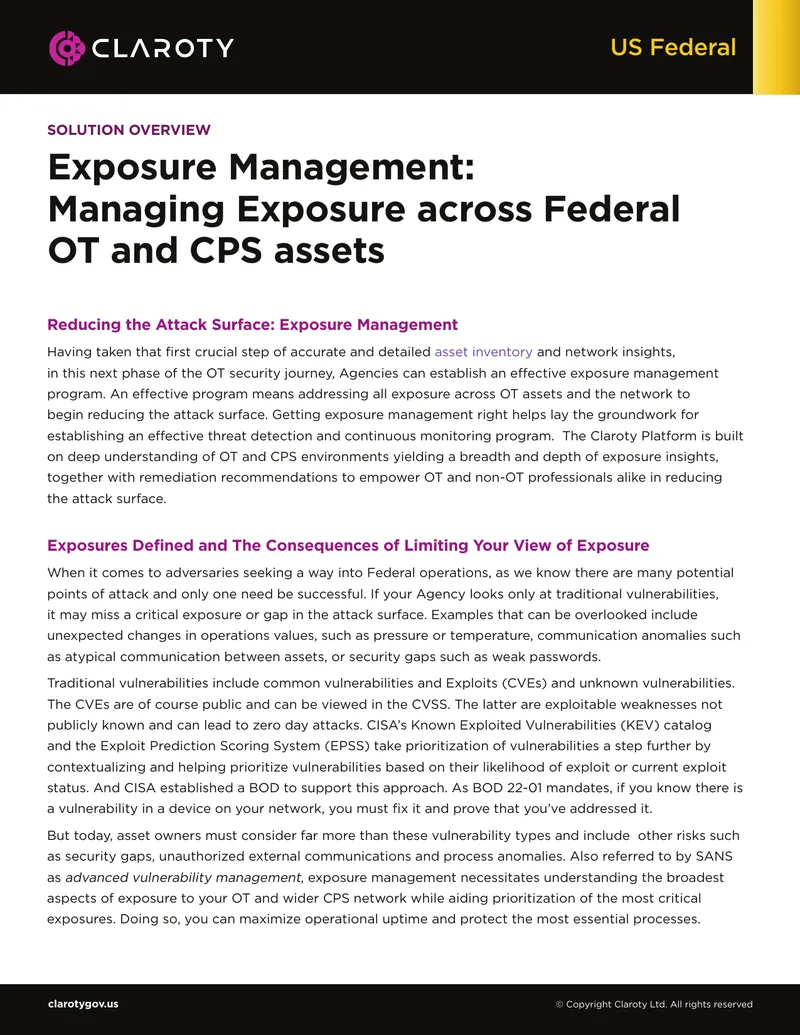 CLAROTY

US Federal

SOLUTION OVERVIEW

Exposure Management: Managing Exposure across Federal OT and CPS assets

Reducing the Attack Surface: Exposure Management

Having taken that first crucial step of accurate and detailed asset inventory and network insights, in this next phase of the OT security journey, Agencies can establish an effective exposure management program. An effective program means addressing all exposure across OT assets and the network to begin reducing the attack surface. Getting exposure management right helps lay the groundwork for establishing an effective threat detection and continuous monitoring program. The Claroty Platform is built on deep understanding of OT and CPS environments yielding a breadth and depth of exposure insights, together with remediation recommendations to empower OT and non-OT professionals alike in reducing the attack surface.

Exposures Defined and The Consequences of Limiting Your View of Exposure

When it comes to adversaries seeking a way into Federal operations, as we know there are many potential points of attack and only one need be successful. If your Agency looks only at traditional vulnerabilities, it may miss a critical exposure or gap in the attack surface. Examples that can be overlooked include unexpected changes in operations values, such as pressure or temperature, communication anomalies such as atypical communication between assets, or security gaps such as weak passwords.

Traditional vulnerabilities include common vulnerabilities and Exploits (CVEs) and unknown vulnerabilities. The CVEs are of course public and can be viewed in the CVSS. The latter are exploitable weaknesses not publicly known and can lead to zero day attacks. CISA's Known Exploited Vulnerabilities (KEV) catalog and the Exploit Prediction Scoring System (EPSS) take prioritization of vulnerabilities a step further by contextualizing and helping prioritize vulnerabilities based on their likelihood of exploit or current exploit status. And CISA established a BOD to support this approach. As BOD 22-01 mandates, if you know there is a vulnerability in a device on your network, you must fix it and prove that you've addressed it.

But today, asset owners must consider far more than these vulnerability types and include other risks such as security gaps, unauthorized external communications and process anomalies. Also referred to by SANS as advanced vulnerability management, exposure management necessitates understanding the broadest aspects of exposure to your OT and wider CPS network while aiding prioritization of the most critical exposures. Doing so, you can maximize operational uptime and protect the most essential processes.

clarotygov.us

© Copyright Claroty Ltd. All rights reserved